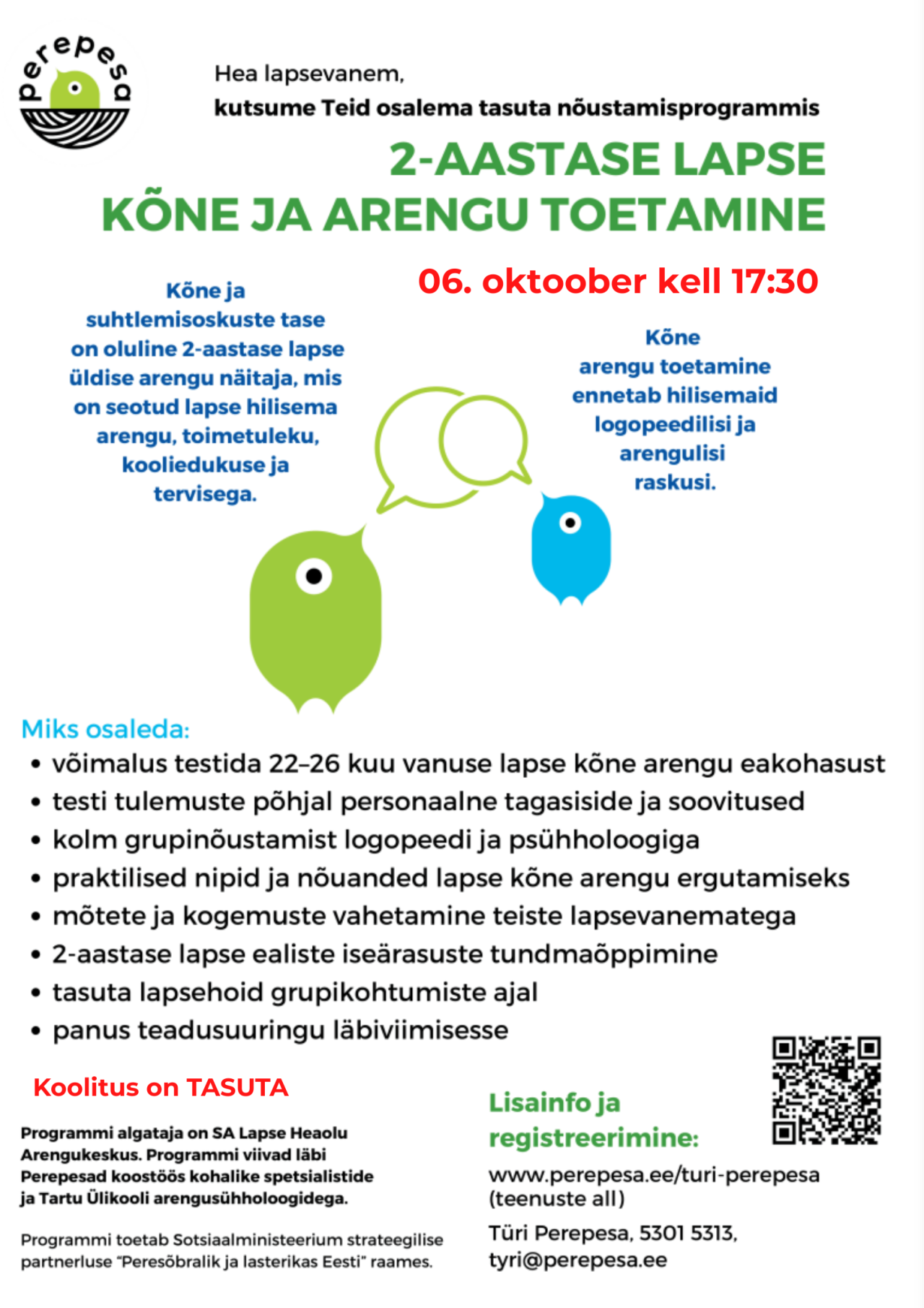 perepesa

Hea lapsevanem,
kutsume Teid osalema tasuta nõustamisprogrammis

2-AASTASE LAPSE
KÕNE JA ARENGU TOETAMINE

06. oktoober kell 17:30

Kõne ja suhtlemisoskuste tase on oluline 2-aastase lapse üldise arengu näitaja, mis on seotud lapse hilisema arengu, toimetuleku, kooliedukuse ja tervisega.

Kõne arengu toetamine ennetab hilisemaid logopeedilisi ja arengulisi raskusi.

Miks osaleda:
• võimalus testida 22–26 kuu vanuse lapse kõne arengu eakohasust
• testi tulemuste põhjal personaalne tagasiside ja soovitused
• kolm grupinõustamist logopeedi ja psühholoogiga
• praktilised nipid ja nõuanded lapse kõne arengu ergutamiseks
• mõtete ja kogemuste vahetamine teiste lapsevanematega
• 2-aastase lapse ealiste iseärasuste tundmaõppimine
• tasuta lapsehoid grupikohtumiste ajal
• panus teadusuuringu läbiviimisesse

Koolitus on TASUTA

Programmi algataja on SA Lapse Heaolu Arengukeskus. Programmi viivad läbi Perepesad koostöös kohalike spetsialistide ja Tartu Ülikooli arengusühholoogidega.

Programmi toetab Sotsiaalministeerium strateegilise partnerluse "Peresõbralik ja lasterikas Eesti" raames.

Lisainfo ja registreerimine:
www.perepesa.ee/turi-perepesa (teenuste all)
Türi Perepesa, 5301 5313, tyri@perepesa.ee